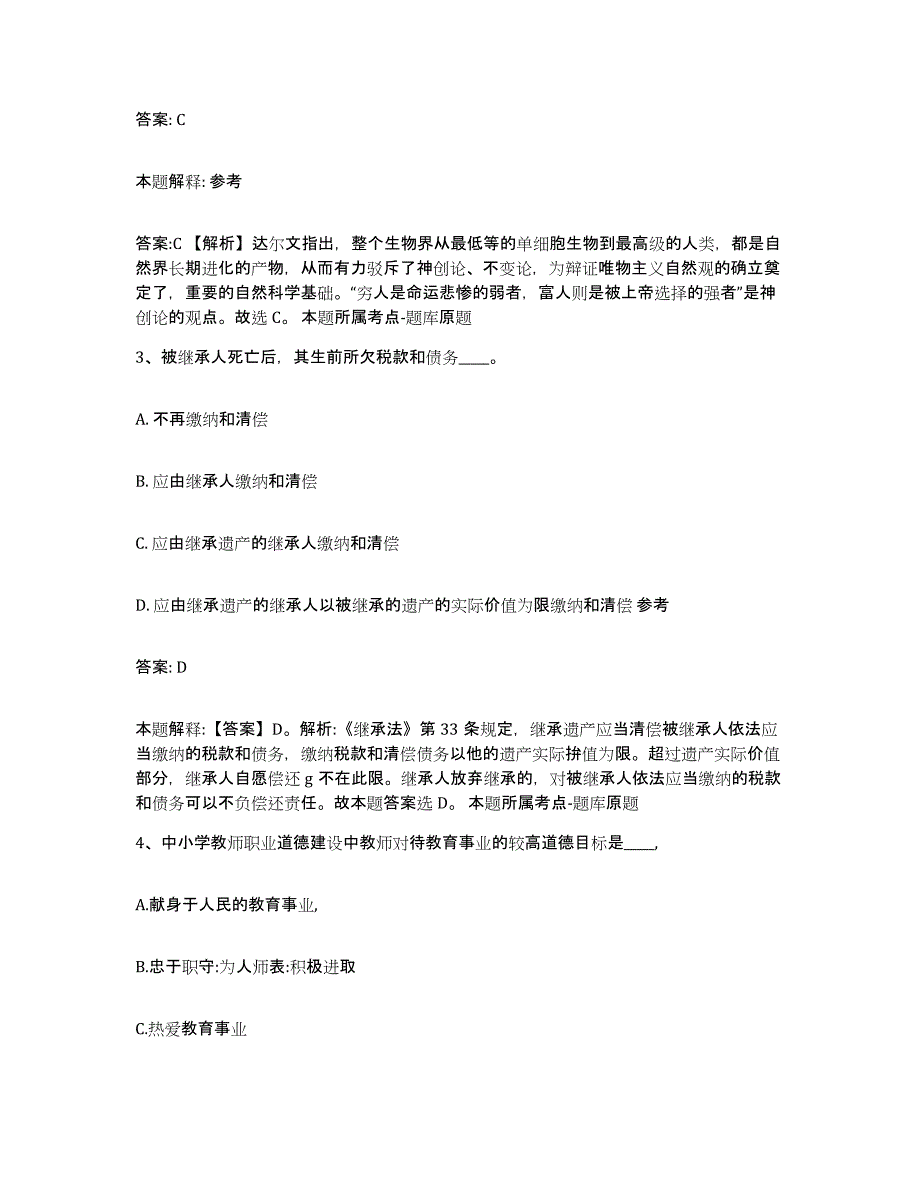 答案: C

本题解释: 参考

答案:C 【解析】达尔文指出，整个生物界从最低等的单细胞生物到最高级的人类，都是自然界长期进化的产物，从而有力驳斥了神创论、不变论，为辩证唯物主义自然观的确立奠定了，重要的自然科学基础。“穷人是命运悲惨的弱者，富人则是被上帝选择的强者”是神创论的观点。故选 C。 本题所属考点-题库原题

3、被继承人死亡后，其生前所欠税款和债务____。

A. 不再缴纳和清偿

B. 应由继承人缴纳和清偿

C. 应由继承遗产的继承人缴纳和清偿

D. 应由继承遗产的继承人以被继承的遗产的实际价值为限缴纳和清偿 参考

答案: D

本题解释:【答案】D。解析:《继承法》第 33 条规定，继承遗产应当清偿被继承人依法应当缴纳的税款和债务，缴纳税款和清偿债务以他的遗产实际拚值为限。超过遗产实际价值部分，继承人自愿偿还 g 不在此限。继承人放弃继承的，对被继承人依法应当缴纳的税款和债务可以不负偿还责任。故本题答案选 D。 本题所属考点-题库原题

4、中小学教师职业道德建设中教师对待教育事业的较高道德目标是____,

A.献身于人民的教育事业,

B.忠于职守:为人师表:积极进取

C.热爱教育事业